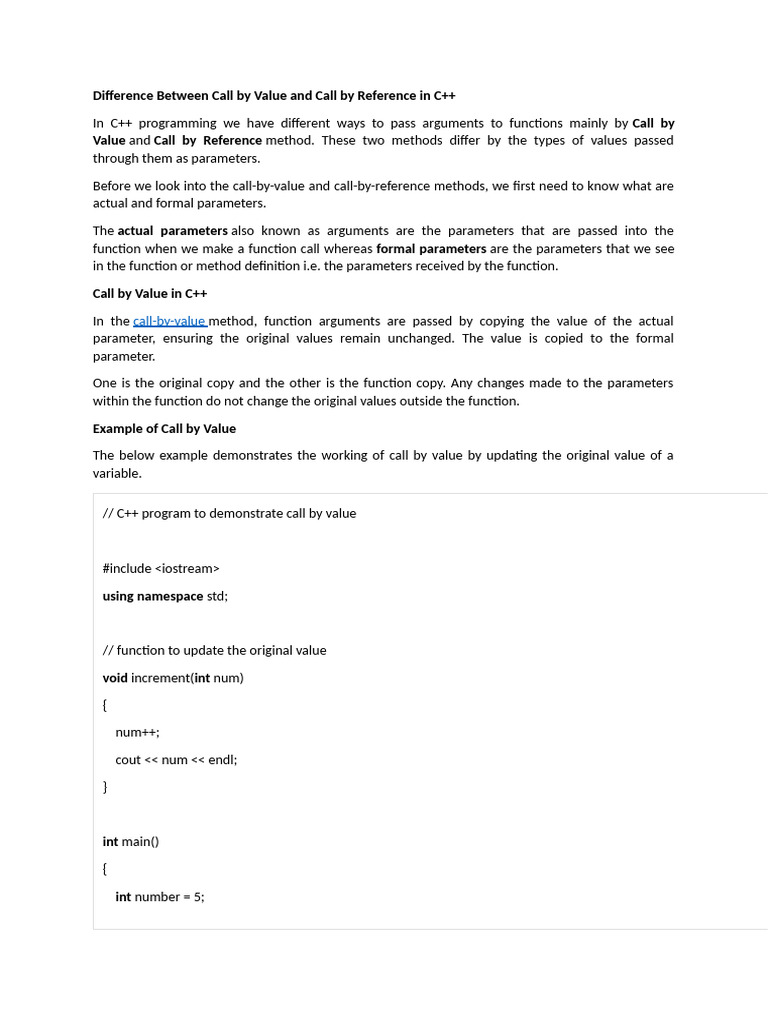 Difference Between Call by Value and Call by Reference in C++

In C++ programming we have different ways to pass arguments to functions mainly by Call by Value and Call by Reference method. These two methods differ by the types of values passed through them as parameters.

Before we look into the call-by-value and call-by-reference methods, we first need to know what are actual and formal parameters.

The actual parameters also known as arguments are the parameters that are passed into the function when we make a function call whereas formal parameters are the parameters that we see in the function or method definition i.e. the parameters received by the function.

Call by Value in C++

In the call-by-value method, function arguments are passed by copying the value of the actual parameter, ensuring the original values remain unchanged. The value is copied to the formal parameter.

One is the original copy and the other is the function copy. Any changes made to the parameters within the function do not change the original values outside the function.

Example of Call by Value

The below example demonstrates the working of call by value by updating the original value of a variable.

// C++ program to demonstrate call by value

#include <iostream>

using namespace std;

// function to update the original value

void increment(int num)

{

num++;

cout << num << endl;

}

int main()

{

int number = 5;